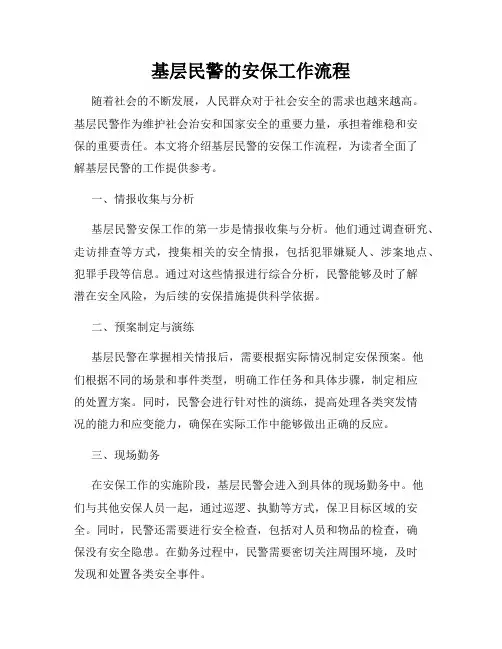 基层民警的安保工作流程

随着社会的不断发展，人民群众对于社会安全的需求也越来越高。基层民警作为维护社会治安和国家安全的重要力量，承担着维稳和安保的重要责任。本文将介绍基层民警的安保工作流程，为读者全面了解基层民警的工作提供参考。

一、情报收集与分析

基层民警安保工作的第一步是情报收集与分析。他们通过调查研究、走访排查等方式，搜集相关的安全情报，包括犯罪嫌疑人、涉案地点、犯罪手段等信息。通过对这些情报进行综合分析，民警能够及时了解潜在安全风险，为后续的安保措施提供科学依据。

二、预案制定与演练

基层民警在掌握相关情报后，需要根据实际情况制定安保预案。他们根据不同的场景和事件类型，明确工作任务和具体步骤，制定相应的处置方案。同时，民警会进行针对性的演练，提高处理各类突发情况的能力和应变能力，确保在实际工作中能够做出正确的反应。

三、现场勤务

在安保工作的实施阶段，基层民警会进入到具体的现场勤务中。他们与其他安保人员一起，通过巡逻、执勤等方式，保卫目标区域的安全。同时，民警还需要进行安全检查，包括对人员和物品的检查，确保没有安全隐患。在勤务过程中，民警需要密切关注周围环境，及时发现和处置各类安全事件。